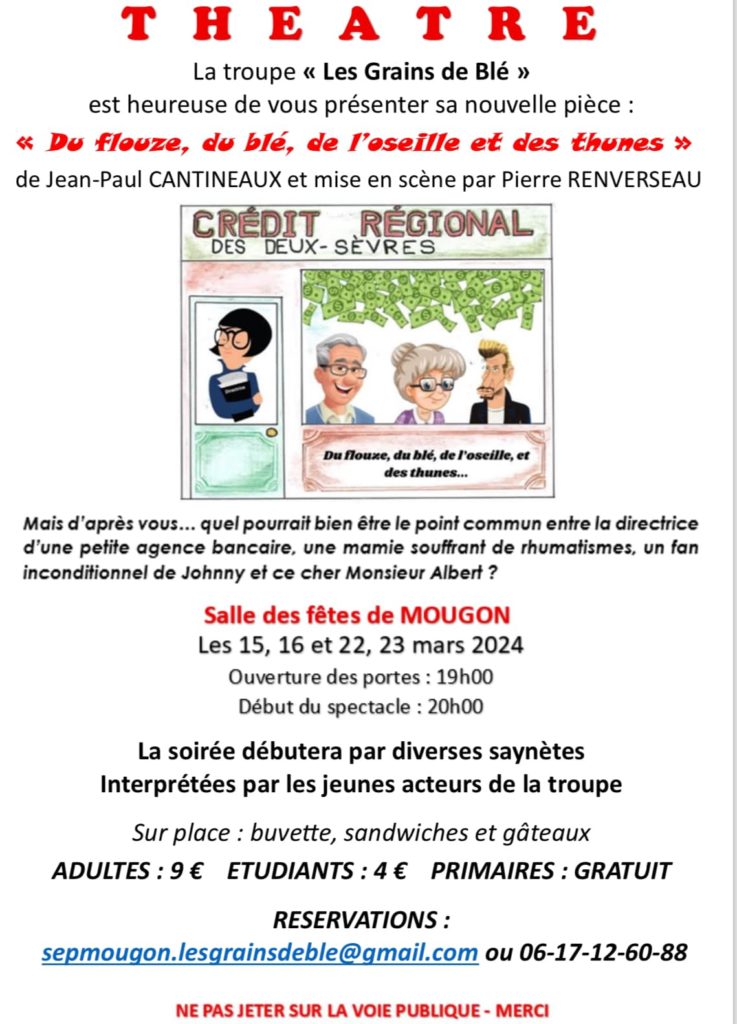 THEATRE

La troupe « Les Grains de Blé » est heureuse de vous présenter sa nouvelle pièce :

« Du flouze, du blé, de l'oseille et des thunes »

de Jean-Paul CANTINEAUX et mise en scène par Pierre RENVERSEAU

CRÉDIT RÉGIONAL
DES DEUX-SÈVRES

Du flouze, du blé, de l'oseille, et des thunes...

Mais d'après vous... quel pourrait bien être le point commun entre la directrice d'une petite agence bancaire, une mamie souffrant de rhumatismes, un fan inconditionnel de Johnny et ce cher Monsieur Albert ?

Salle des fêtes de MOUGON
Les 15, 16 et 22, 23 mars 2024
Ouverture des portes : 19h00
Début du spectacle : 20h00

La soirée débutera par diverses saynètes
Interprétées par les jeunes acteurs de la troupe

Sur place : buvette, sandwiches et gâteaux

ADULTES : 9 € ETUDIANTS : 4 € PRIMAIRES : GRATUIT

RESERVATIONS :
sepmougon.lesgrainsdeble@gmail.com ou 06-17-12-60-88

NE PAS JETER SUR LA VOIE PUBLIQUE - MERCI